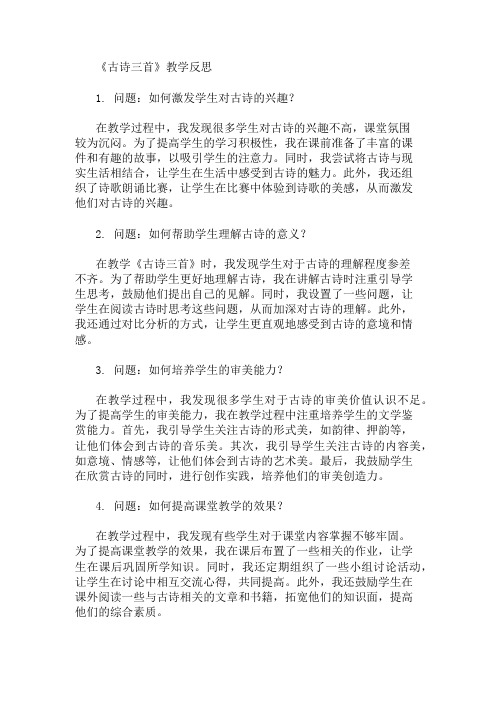 《古诗三首》教学反思

1. 问题：如何激发学生对古诗的兴趣？

在教学过程中，我发现很多学生对古诗的兴趣不高，课堂氛围较为沉闷。为了提高学生的学习积极性，我在课前准备了丰富的课件和有趣的故事，以吸引学生的注意力。同时，我尝试将古诗与现实生活相结合，让学生在生活中感受到古诗的魅力。此外，我还组织了诗歌朗诵比赛，让学生在比赛中体验到诗歌的美感，从而激发他们对古诗的兴趣。

2. 问题：如何帮助学生理解古诗的意义？

在教学《古诗三首》时，我发现学生对于古诗的理解程度参差不齐。为了帮助学生更好地理解古诗，我在讲解古诗时注重引导学生思考，鼓励他们提出自己的见解。同时，我设置了一些问题，让学生在阅读古诗时思考这些问题，从而加深对古诗的理解。此外，我还通过对比分析的方式，让学生更直观地感受到古诗的意境和情感。

3. 问题：如何培养学生的审美能力？

在教学过程中，我发现很多学生对于古诗的审美价值认识不足。为了提高学生的审美能力，我在教学过程中注重培养学生的文学鉴赏能力。首先，我引导学生关注古诗的形式美，如韵律、押韵等，让他们体会到古诗的音乐美。其次，我引导学生关注古诗的内容美，如意境、情感等，让他们体会到古诗的艺术美。最后，我鼓励学生在欣赏古诗的同时，进行创作实践，培养他们的审美创造力。

4. 问题：如何提高课堂教学的效果？

在教学过程中，我发现有些学生对于课堂内容掌握不够牢固。为了提高课堂教学的效果，我在课后布置了一些相关的作业，让学生在课后巩固所学知识。同时，我还定期组织了一些小组讨论活动，让学生在讨论中相互交流心得，共同提高。此外，我还鼓励学生在课外阅读一些与古诗相关的文章和书籍，拓宽他们的知识面，提高他们的综合素质。